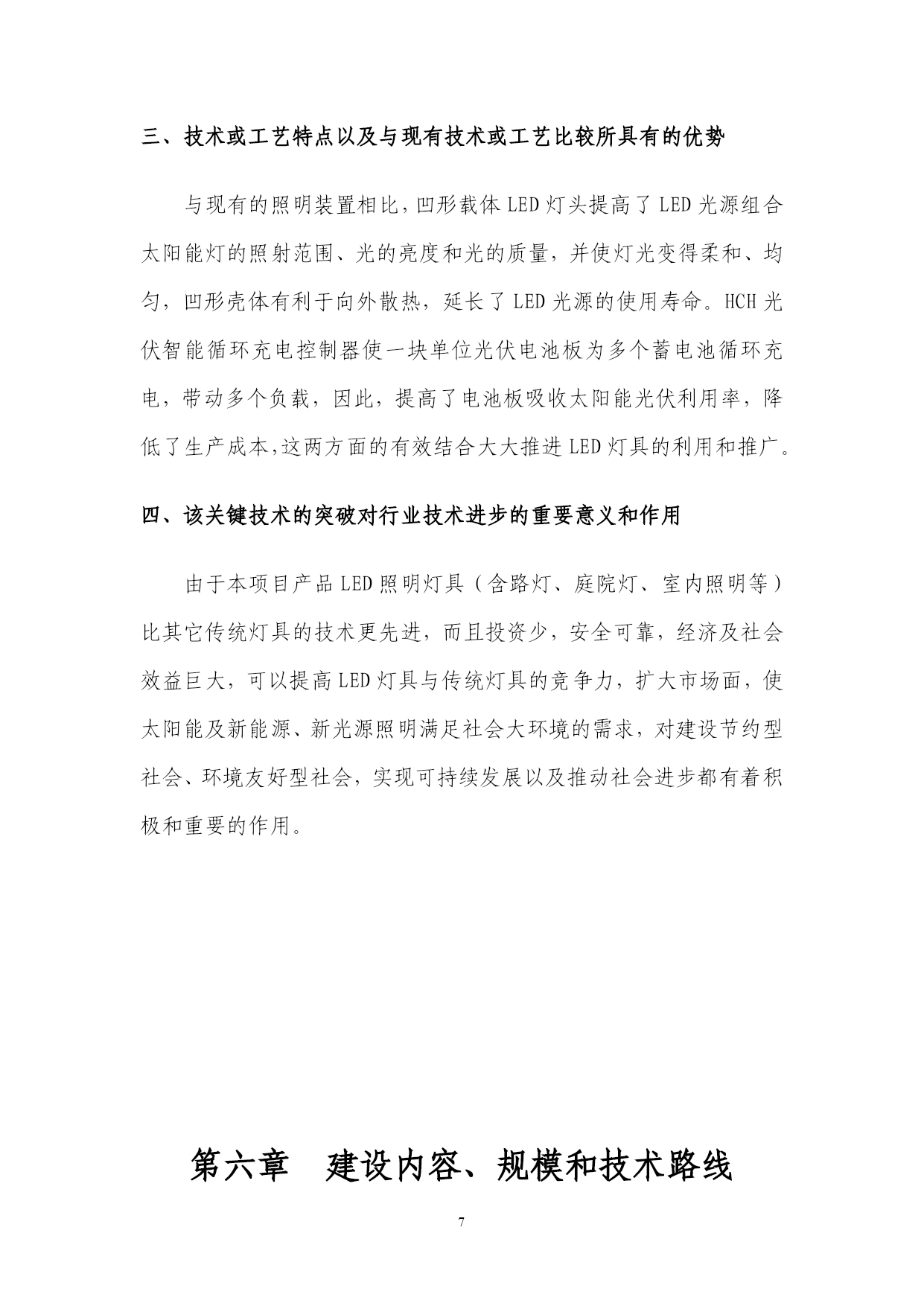 三、技术或工艺特点以及与现有技术或工艺比较所具有的优势

与现有的照明装置相比，凹形载体 LED 灯头提高了 LED 光源组合太阳能灯的照射范围、光的亮度和光的质量，并使灯光变得柔和、均匀，凹形壳体有利于向外散热，延长了 LED 光源的使用寿命。HCH 光伏智能循环充电控制器使一块单位光伏电池板为多个蓄电池循环充电，带动多个负载，因此，提高了电池板吸收太阳能光伏利用率，降低了生产成本,这两方面的有效结合大大推进 LED 灯具的利用和推广。

四、该关键技术的突破对行业技术进步的重要意义和作用

由于本项目产品 LED 照明灯具（含路灯、庭院灯、室内照明等）比其它传统灯具的技术更先进，而且投资少，安全可靠，经济及社会效益巨大，可以提高 LED 灯具与传统灯具的竞争力，扩大市场面，使太阳能及新能源、新光源照明满足社会大环境的需求，对建设节约型社会、环境友好型社会，实现可持续发展以及推动社会进步都有着积极和重要的作用。

第六章　建设内容、规模和技术路线

7